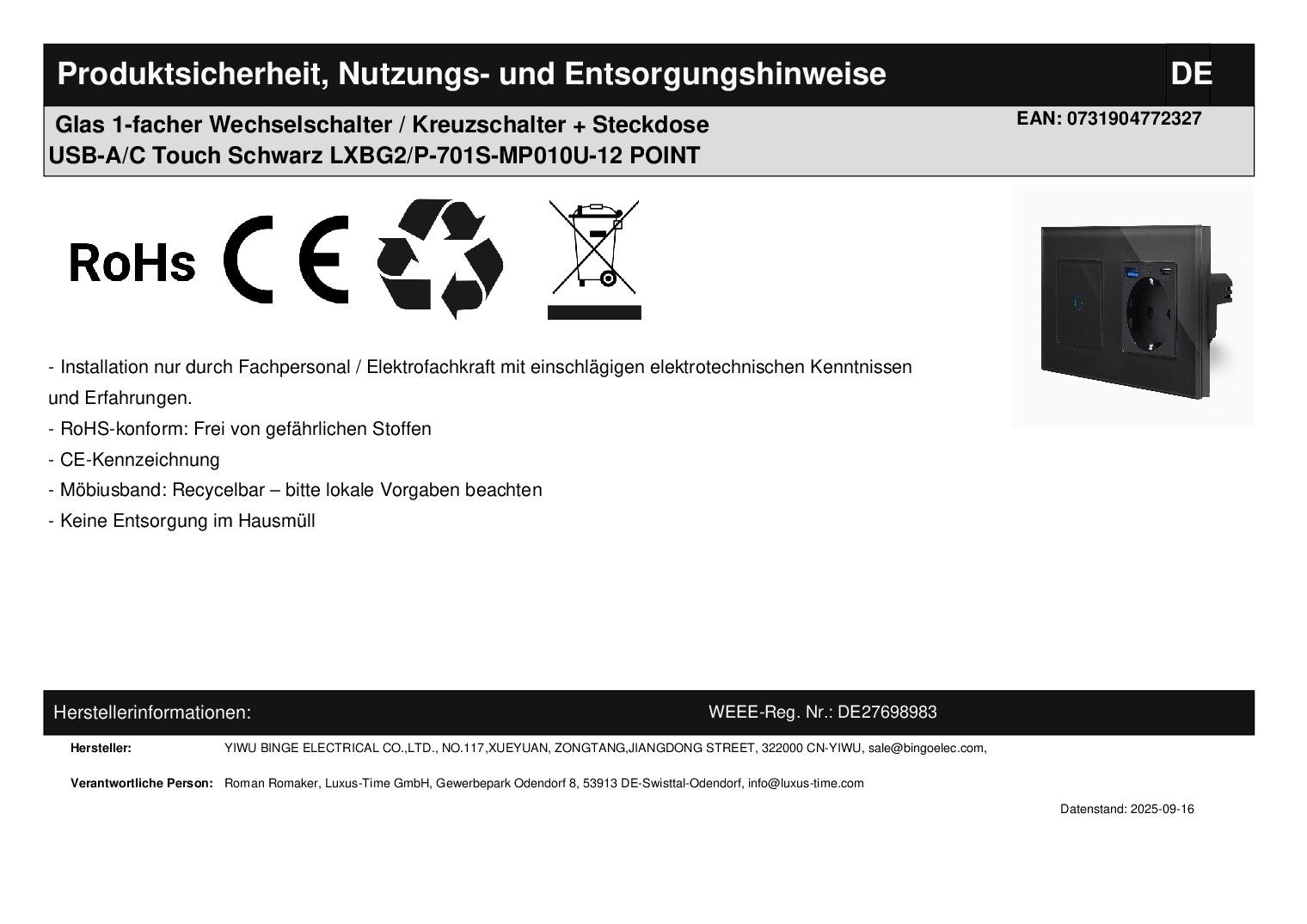 Produktsicherheit, Nutzungs- und Entsorgungshinweise DE

Glas 1-facher Wechselschalter / Kreuzschalter + Steckdose USB-A/C Touch Schwarz LXBG2/P-701S-MP010U-12 POINT

EAN: 0731904772327

RoHs CE

- Installation nur durch Fachpersonal / Elektrofachkraft mit einschlägigen elektrotechnischen Kenntnissen und Erfahrungen.
- RoHS-konform: Frei von gefährlichen Stoffen
- CE-Kennzeichnung
- Möbiusband: Recycelbar – bitte lokale Vorgaben beachten
- Keine Entsorgung im Hausmüll

Herstellerinformationen: WEEE-Reg. Nr.: DE27698983

Hersteller: YIWU BINGE ELECTRICAL CO.,LTD., NO.117,XUEYUAN, ZONGTANG,JIANGDONG STREET, 322000 CN-YIWU, sale@bingoelec.com,

Verantwortliche Person: Roman Romaker, Luxus-Time GmbH, Gewerbepark Odendorf 8, 53913 DE-Swisttal-Odendorf, info@luxus-time.com

Datenstand: 2025-09-16